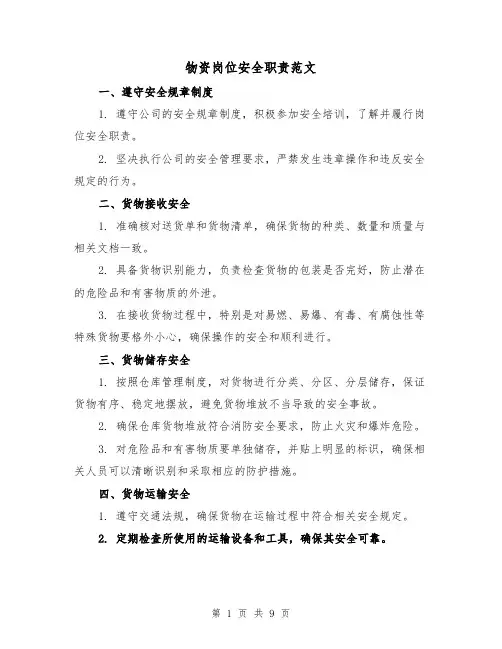 物资岗位安全职责范文

一、遵守安全规章制度

1. 遵守公司的安全规章制度，积极参加安全培训，了解并履行岗位安全职责。

2. 坚决执行公司的安全管理要求，严禁发生违章操作和违反安全规定的行为。

二、货物接收安全

1. 准确核对送货单和货物清单，确保货物的种类、数量和质量与相关文档一致。

2. 具备货物识别能力，负责检查货物的包装是否完好，防止潜在的危险品和有害物质的外泄。

3. 在接收货物过程中，特别是对易燃、易爆、有毒、有腐蚀性等特殊货物要格外小心，确保操作的安全和顺利进行。

三、货物储存安全

1. 按照仓库管理制度，对货物进行分类、分区、分层储存，保证货物有序、稳定地摆放，避免货物堆放不当导致的安全事故。

2. 确保仓库货物堆放符合消防安全要求，防止火灾和爆炸危险。

3. 对危险品和有害物质要单独储存，并贴上明显的标识，确保相关人员可以清晰识别和采取相应的防护措施。

四、货物运输安全

1. 遵守交通法规，确保货物在运输过程中符合相关安全规定。

2. 定期检查所使用的运输设备和工具，确保其安全可靠。

第 1 页 共 9 页